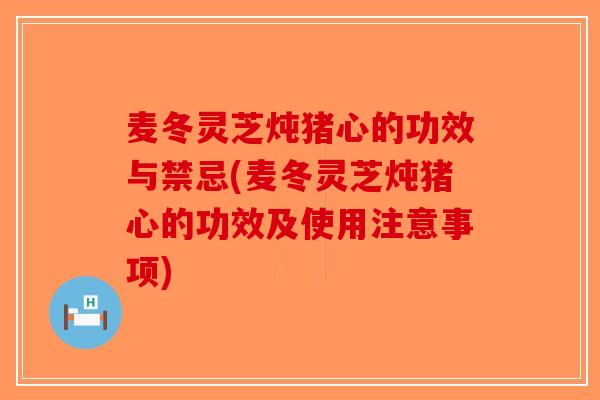 麦冬灵芝炖猪心的功效与禁忌(麦冬灵芝炖猪心的功效及使用注意事项)

H